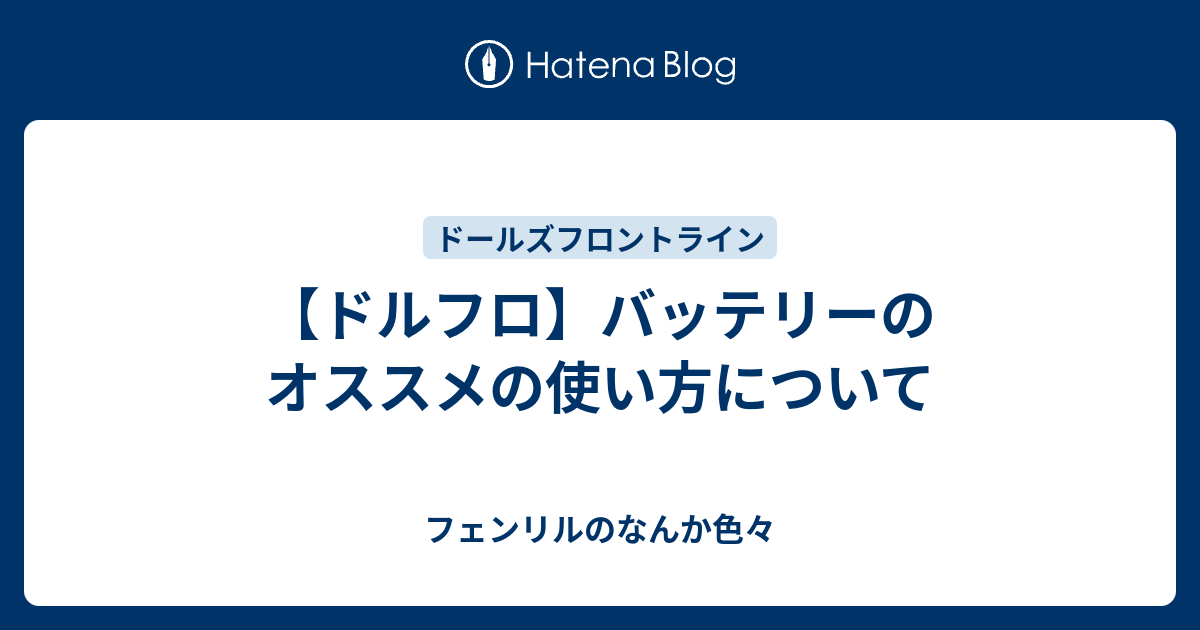 Hatena Blog

ドールズフロントライン

【ドルフロ】バッテリーのオススメの使い方について

フェンリルのなんか色々